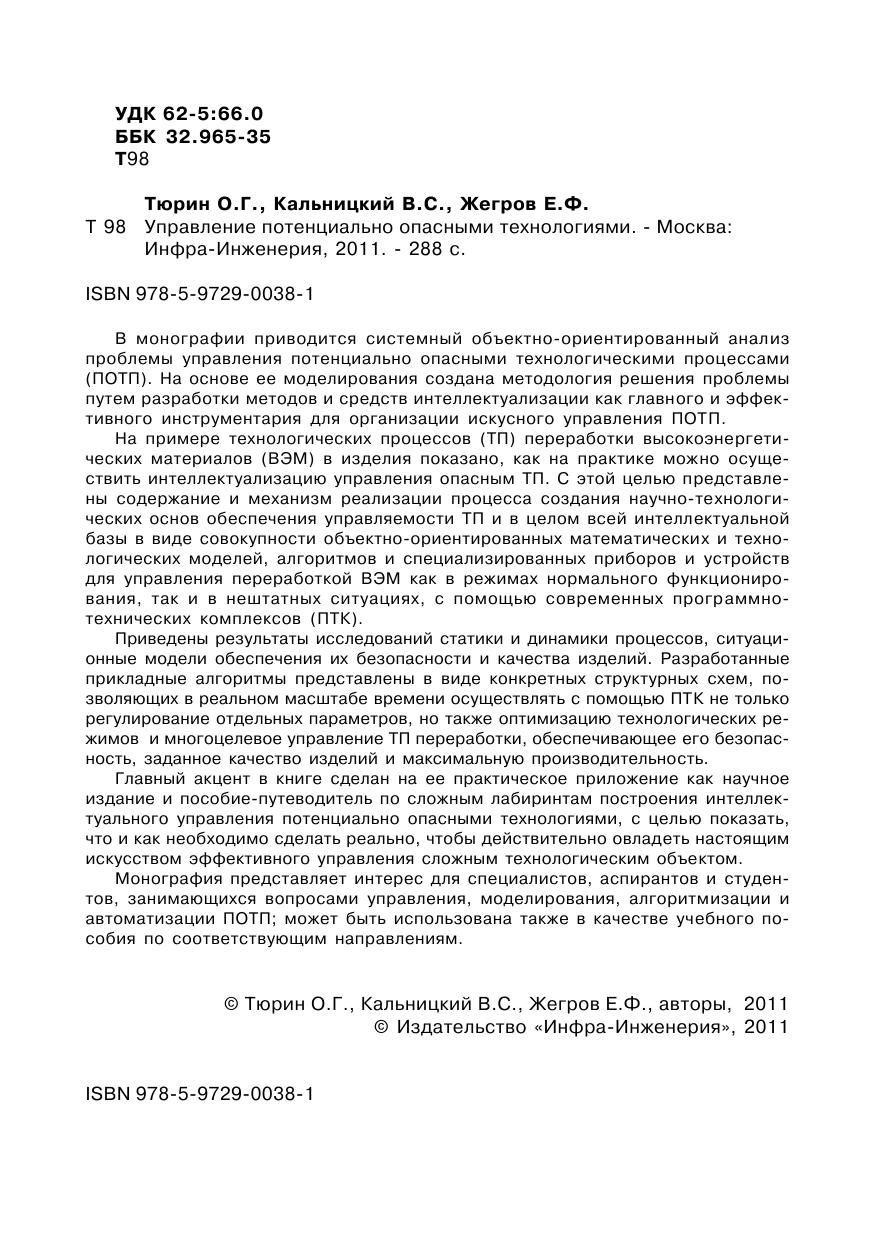 УДК 62-5:66.0
ББК 32.965-35
Т98

Тюрин О.Г., Кальницкий В.С., Жегров Е.Ф.
Т 98 Управление потенциально опасными технологиями. - Москва: Инфра-Инженерия, 2011. - 288 с.

ISBN 978-5-9729-0038-1

В монографии приводится системный объектно-ориентированный анализ проблемы управления потенциально опасными технологическими процессами (ПОТП). На основе ее моделирования создана методология решения проблемы путем разработки методов и средств интеллектуализации как главного и эффективного инструментария для организации искусного управления ПОТП.

На примере технологических процессов (ТП) переработки высокоэнергетических материалов (ВЭМ) в изделия показано, как на практике можно осуществить интеллектуализацию управления опасным ТП. С этой целью представлены содержание и механизм реализации процесса создания научно-технологических основ обеспечения управляемости ТП и в целом всей интеллектуальной базы в виде совокупности объектно-ориентированных математических и технологических моделей, алгоритмов и специализированных приборов и устройств для управления переработкой ВЭМ как в режимах нормального функционирования, так и в нештатных ситуациях, с помощью современных программно-технических комплексов (ПТК).

Приведены результаты исследований статики и динамики процессов, ситуационные модели обеспечения их безопасности и качества изделий. Разработанные прикладные алгоритмы представлены в виде конкретных структурных схем, позволяющих в реальном масштабе времени осуществлять с помощью ПТК не только регулирование отдельных параметров, но также оптимизацию технологических режимов и многоцелевое управление ТП переработки, обеспечивающее его безопасность, заданное качество изделий и максимальную производительность.

Главный акцент в книге сделан на ее практическое приложение как научное издание и пособие-путеводитель по сложным лабиринтам построения интеллектуального управления потенциально опасными технологиями, с целью показать, что и как необходимо сделать реально, чтобы действительно овладеть настоящим искусством эффективного управления сложным технологическим объектом.

Монография представляет интерес для специалистов, аспирантов и студентов, занимающихся вопросами управления, моделирования, алгоритмизации и автоматизации ПОТП; может быть использована также в качестве учебного пособия по соответствующим направлениям.

© Тюрин О.Г., Кальницкий В.С., Жегров Е.Ф., авторы, 2011
© Издательство «Инфра-Инженерия», 2011

ISBN 978-5-9729-0038-1